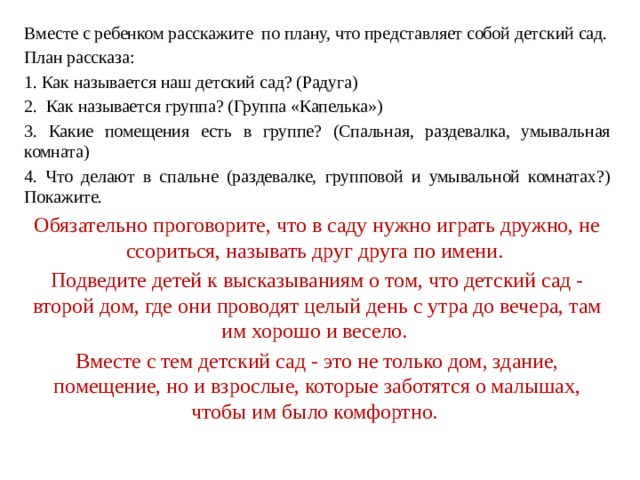 Вместе с ребенком расскажите по плану, что представляет собой детский сад.

План рассказа:

1. Как называется наш детский сад? (Радуга)

2. Как называется группа? (Группа «Капелька»)

3. Какие помещения есть в группе? (Спальная, раздевалка, умывальная комната)

4. Что делают в спальне (раздевалке, групповой и умывальной комнатах?) Покажите.

Обязательно проговорите, что в саду нужно играть дружно, не ссориться, называть друг друга по имени.

Подведите детей к высказываниям о том, что детский сад - второй дом, где они проводят целый день с утра до вечера, там им хорошо и весело.

Вместе с тем детский сад - это не только дом, здание, помещение, но и взрослые, которые заботятся о малышах, чтобы им было комфортно.